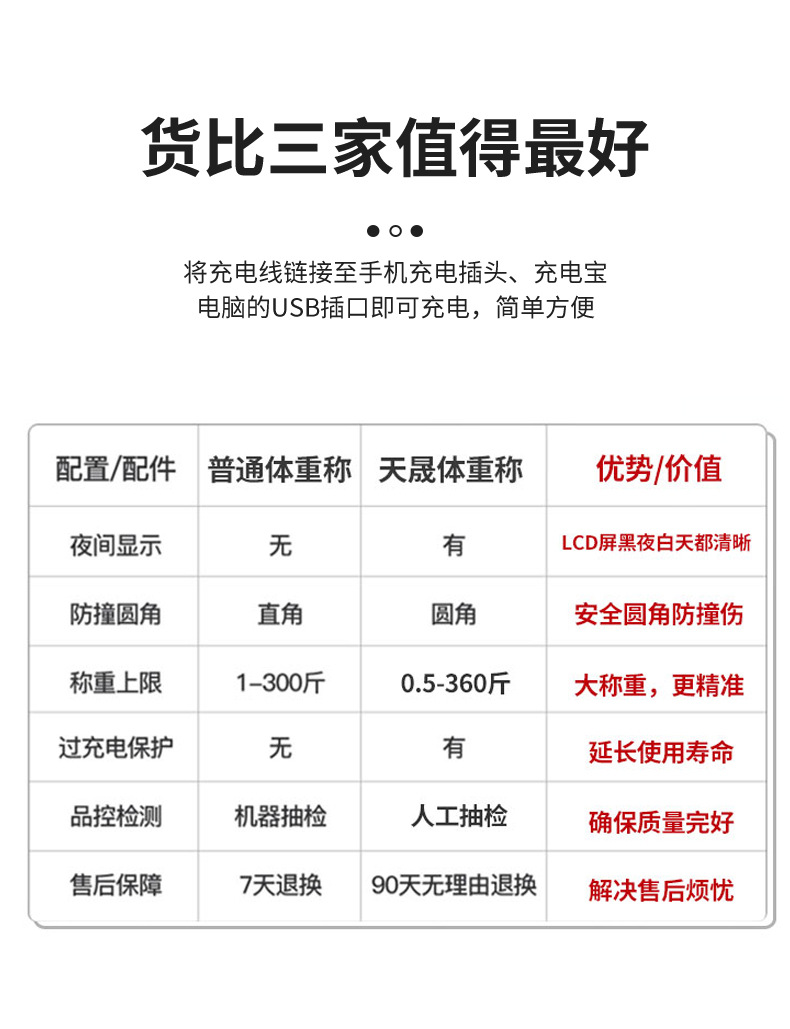 货比三家值得最好

将充电线链接至手机充电插头、充电宝
电脑的USB插口即可充电，简单方便

| 配置/配件 | 普通体重称 | 天晟体重称 | 优势/价值 |
|---|---|---|---|
| 夜间显示 | 无 | 有 | LCD屏黑夜白天都清晰 |
| 防撞圆角 | 直角 | 圆角 | 安全圆角防撞伤 |
| 称重上限 | 1–300斤 | 0.5-360斤 | 大称重，更精准 |
| 过充电保护 | 无 | 有 | 延长使用寿命 |
| 品控检测 | 机器抽检 | 人工抽检 | 确保质量完好 |
| 售后保障 | 7天退换 | 90天无理由退换 | 解决售后烦忧 |